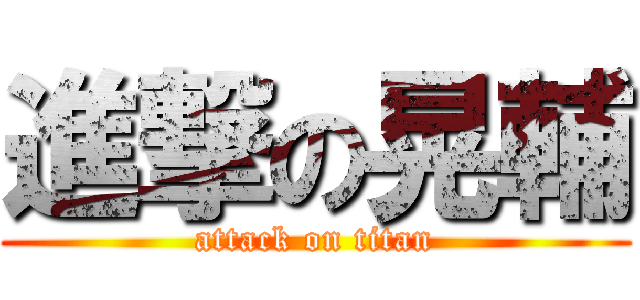 進撃の晃輔
attack on titan